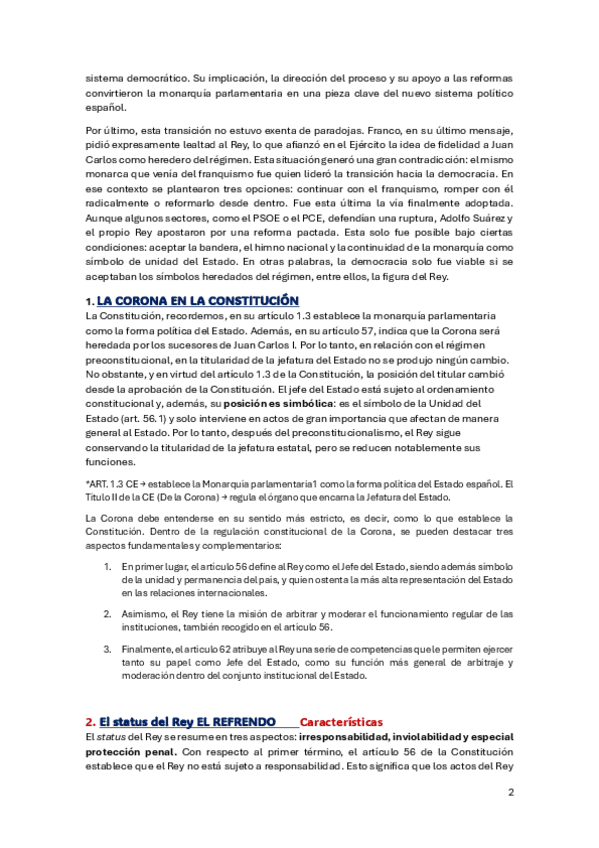 sistema democrático. Su implicación, la dirección del proceso y su apoyo a las reformas convirtieron la monarquía parlamentaria en una pieza clave del nuevo sistema político español.

Por último, esta transición no estuvo exenta de paradojas. Franco, en su último mensaje, pidió expresamente lealtad al Rey, lo que afianzó en el Ejército la idea de fidelidad a Juan Carlos como heredero del régimen. Esta situación generó una gran contradicción: el mismo monarca que venía del franquismo fue quien lideró la transición hacia la democracia. En ese contexto se plantearon tres opciones: continuar con el franquismo, romper con él radicalmente o reformarlo desde dentro. Fue esta última la vía finalmente adoptada. Aunque algunos sectores, como el PSOE o el PCE, defendían una ruptura, Adolfo Suárez y el propio Rey apostaron por una reforma pactada. Esta solo fue posible bajo ciertas condiciones: aceptar la bandera, el himno nacional y la continuidad de la monarquía como símbolo de unidad del Estado. En otras palabras, la democracia solo fue viable si se aceptaban los símbolos heredados del régimen, entre ellos, la figura del Rey.

1. LA CORONA EN LA CONSTITUCIÓN
La Constitución, recordemos, en su artículo 1.3 establece la monarquía parlamentaria como la forma política del Estado. Además, en su artículo 57, indica que la Corona será heredada por los sucesores de Juan Carlos I. Por lo tanto, en relación con el régimen preconstitucional, en la titularidad de la jefatura del Estado no se produjo ningún cambio. No obstante, y en virtud del artículo 1.3 de la Constitución, la posición del titular cambió desde la aprobación de la Constitución. El jefe del Estado está sujeto al ordenamiento constitucional y, además, su posición es simbólica: es el símbolo de la Unidad del Estado (art. 56.1) y solo interviene en actos de gran importancia que afectan de manera general al Estado. Por lo tanto, después del preconstitucionalismo, el Rey sigue conservando la titularidad de la jefatura estatal, pero se reducen notablemente sus funciones.

*ART. 1.3 CE → establece la Monarquía parlamentaria1 como la forma política del Estado español. El Título II de la CE (De la Corona) → regula el órgano que encarna la Jefatura del Estado.

La Corona debe entenderse en su sentido más estricto, es decir, como lo que establece la Constitución. Dentro de la regulación constitucional de la Corona, se pueden destacar tres aspectos fundamentales y complementarios:

1. En primer lugar, el artículo 56 define al Rey como el Jefe del Estado, siendo además símbolo de la unidad y permanencia del país, y quien ostenta la más alta representación del Estado en las relaciones internacionales.

2. Asimismo, el Rey tiene la misión de arbitrar y moderar el funcionamiento regular de las instituciones, también recogido en el artículo 56.

3. Finalmente, el artículo 62 atribuye al Rey una serie de competencias que le permiten ejercer tanto su papel como Jefe del Estado, como su función más general de arbitraje y moderación dentro del conjunto institucional del Estado.

2. El status del Rey EL REFRENDO Características
El status del Rey se resume en tres aspectos: irresponsabilidad, inviolabilidad y especial protección penal. Con respecto al primer término, el artículo 56 de la Constitución establece que el Rey no está sujeto a responsabilidad. Esto significa que los actos del Rey

2